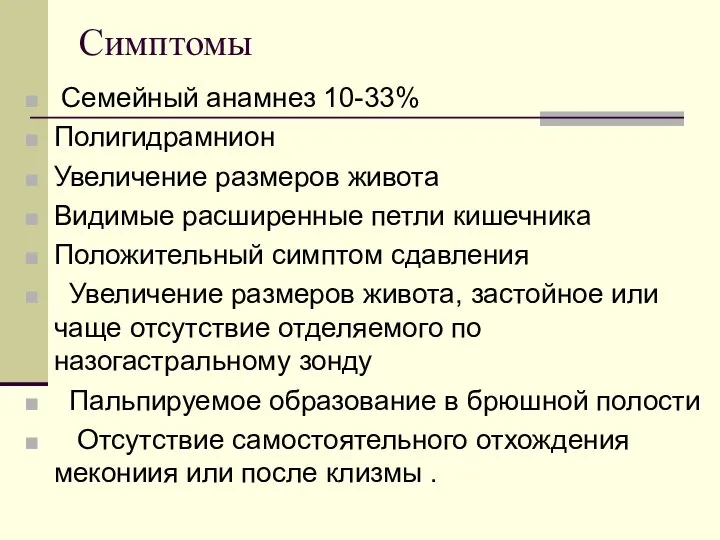 Симптомы

Семейный анамнез 10-33%
Полигидрамнион
Увеличение размеров живота
Видимые расширенные петли кишечника
Положительный симптом сдавления
Увеличение размеров живота, застойное или чаще отсутствие отделяемого по назогастральному зонду
Пальпируемое образование в брюшной полости
Отсутствие самостоятельного отхождения мекониия или после клизмы .